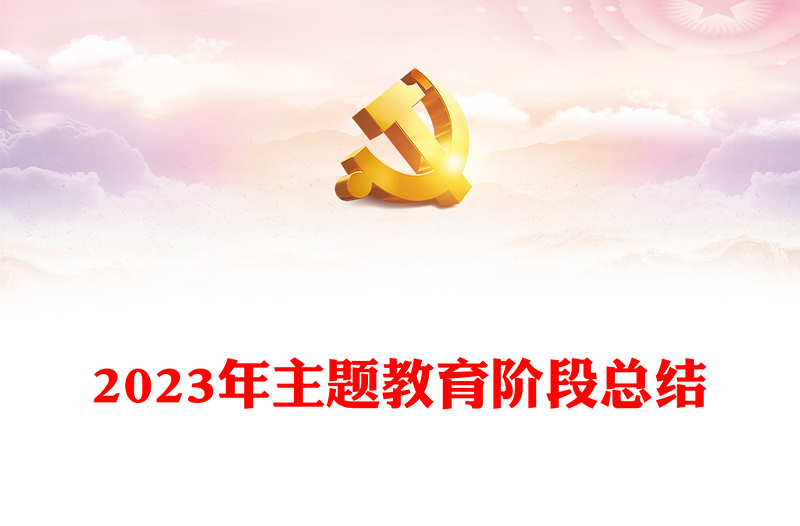 2023年主题教育阶段总结